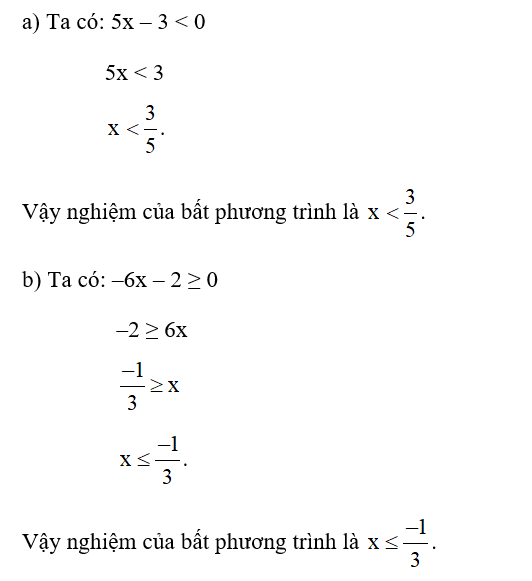 a) Ta có: $5x - 3 < 0$

$5x < 3$

$x < \frac{3}{5}$.

Vậy nghiệm của bất phương trình là $x < \frac{3}{5}$.

b) Ta có: $-6x - 2 \geq 0$

$-2 \geq 6x$

$\frac{-1}{3} \geq x$

$x \leq \frac{-1}{3}$.

Vậy nghiệm của bất phương trình là $x \leq \frac{-1}{3}$.